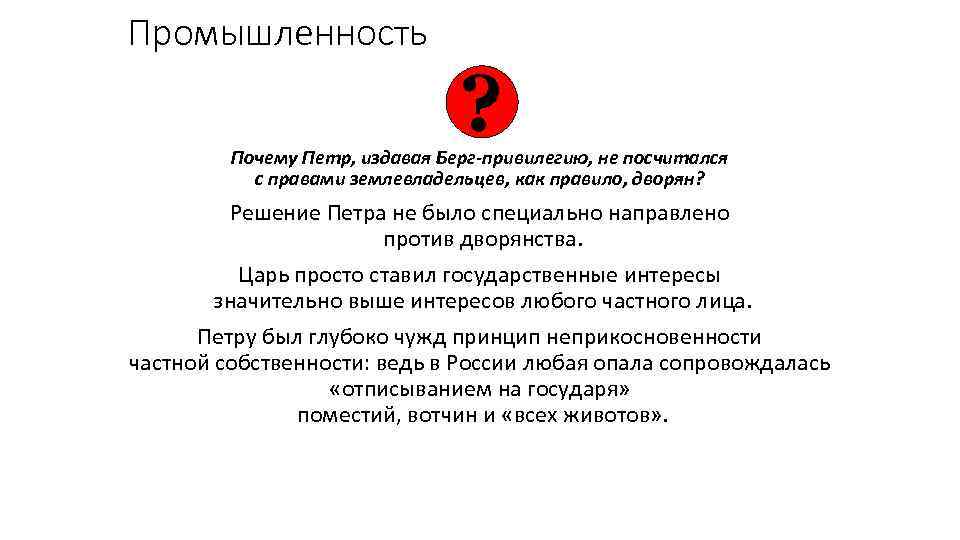 Промышленность

?

Почему Петр, издавая Берг-привилегию, не посчитался с правами землевладельцев, как правило, дворян?

Решение Петра не было специально направлено против дворянства.

Царь просто ставил государственные интересы значительно выше интересов любого частного лица.

Петру был глубоко чужд принцип неприкосновенности частной собственности: ведь в России любая опала сопровождалась «отписыванием на государя» поместий, вотчин и «всех животов».